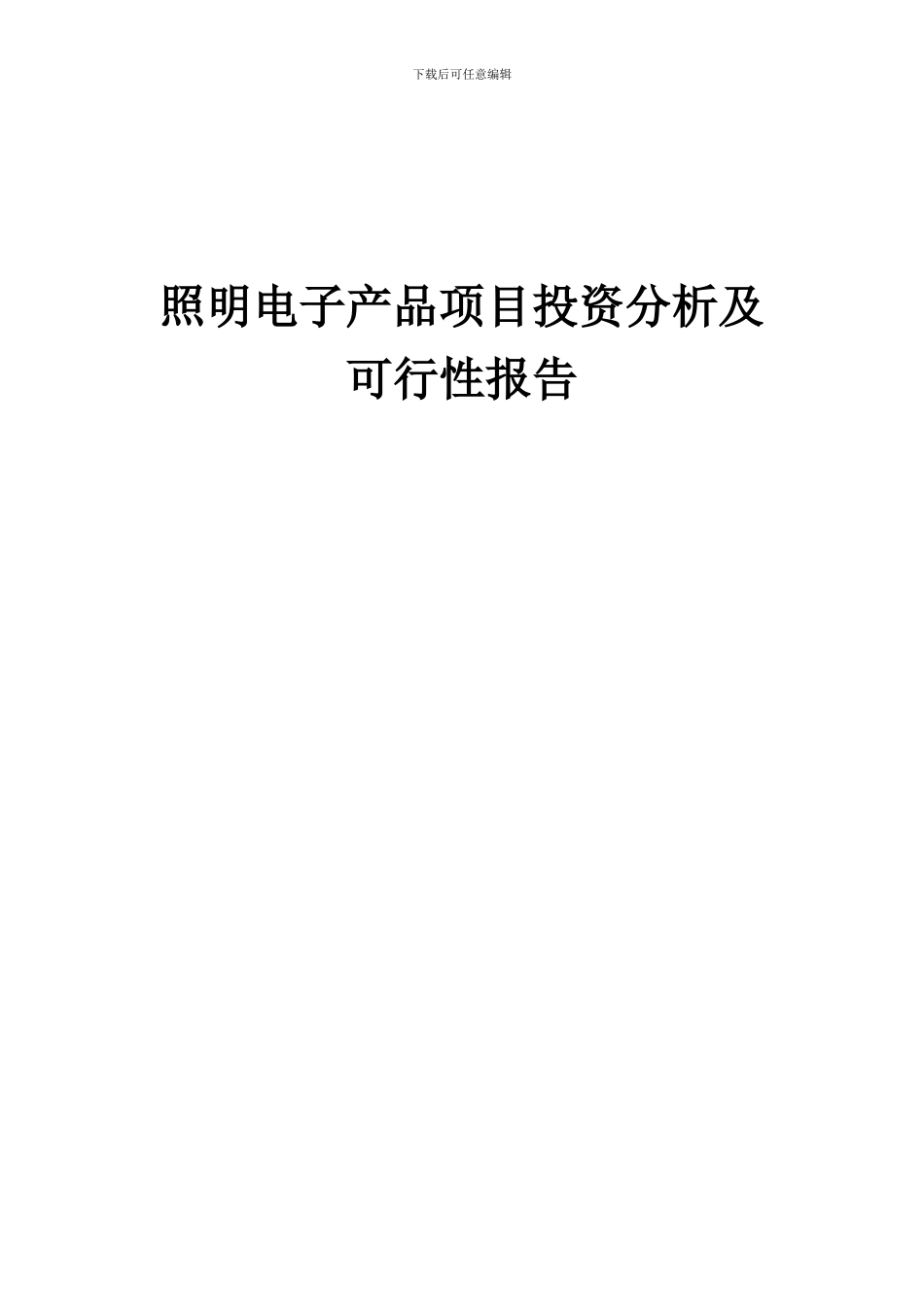 下载后可任意编辑

照明电子产品项目投资分析及可行性报告